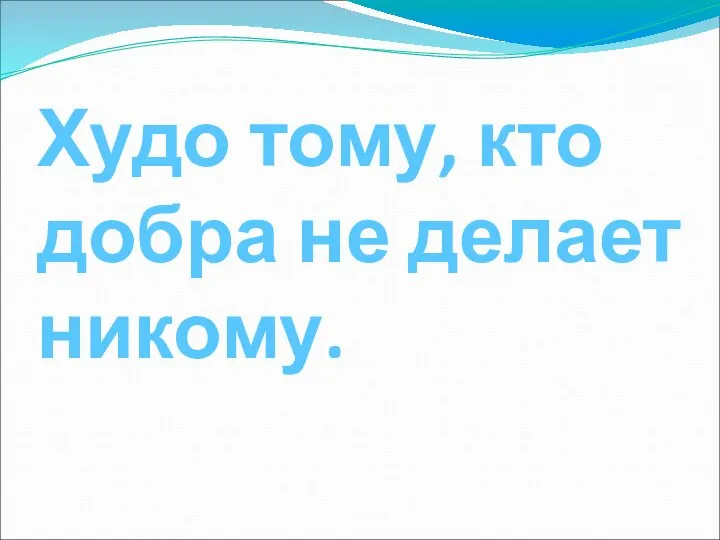 Худо тому, кто добра не делает никому.